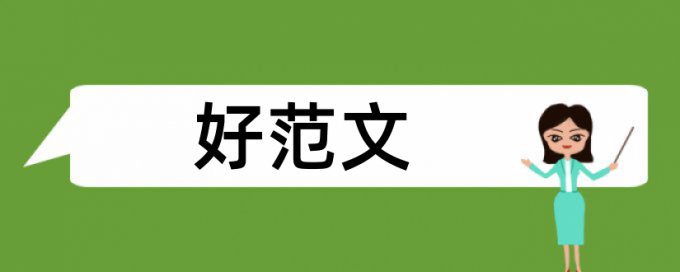 好范文